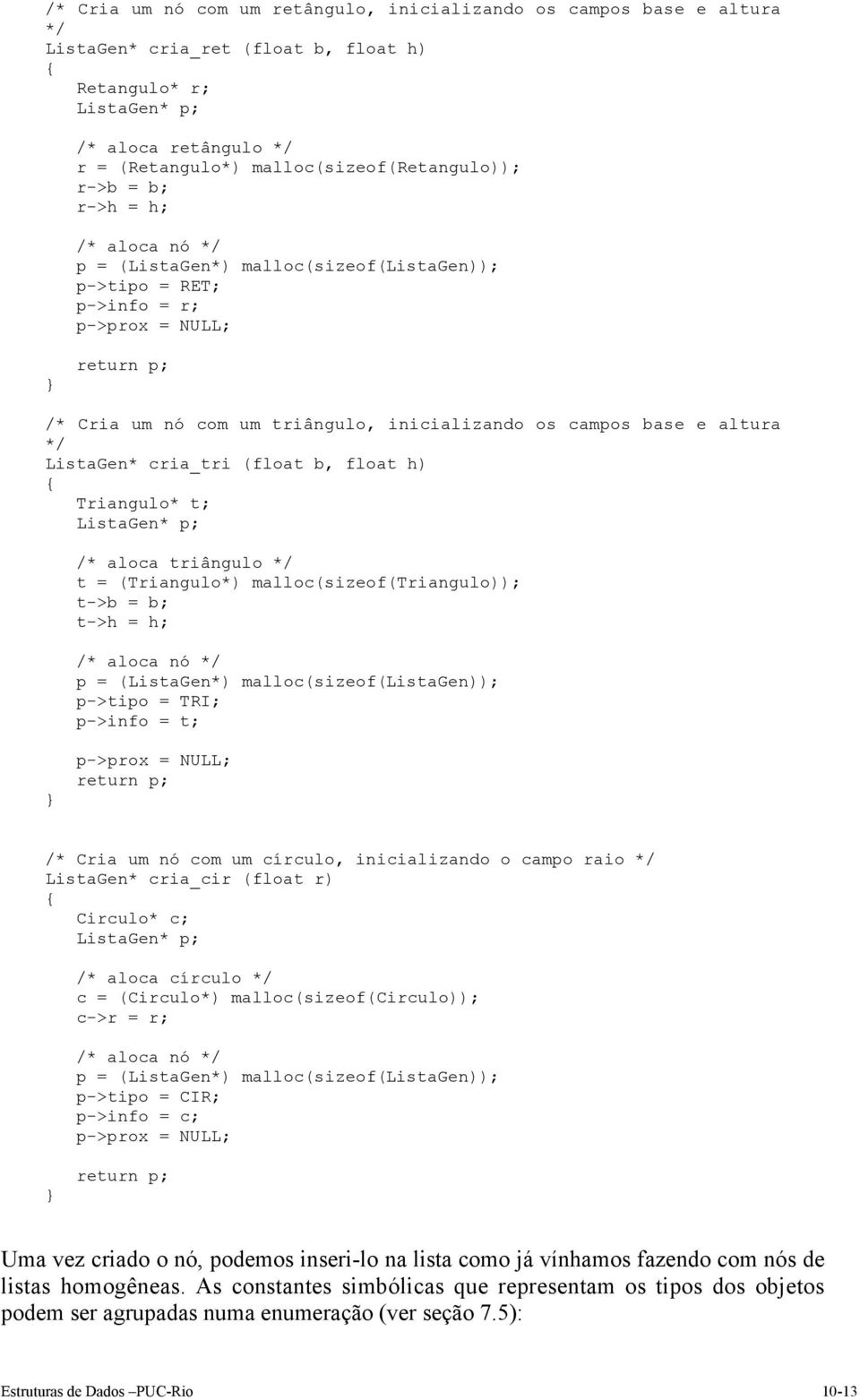 /* Cria um nó com um retângulo, inicializando os campos base e altura */
ListaGen* cria_ret (float b, float h)
{
   Retangulo* r;
   ListaGen* p;

   /* aloca retângulo */
   r = (Retangulo*) malloc(sizeof(Retangulo));
   r->b = b;
   r->h = h;

   /* aloca nó */
   p = (ListaGen*) malloc(sizeof(ListaGen));
   p->tipo = RET;
   p->info = r;
   p->prox = NULL;

   return p;
}

/* Cria um nó com um triângulo, inicializando os campos base e altura */
ListaGen* cria_tri (float b, float h)
{
   Triangulo* t;
   ListaGen* p;

   /* aloca triângulo */
   t = (Triangulo*) malloc(sizeof(Triangulo));
   t->b = b;
   t->h = h;

   /* aloca nó */
   p = (ListaGen*) malloc(sizeof(ListaGen));
   p->tipo = TRI;
   p->info = t;

   p->prox = NULL;
   return p;
}

/* Cria um nó com um círculo, inicializando o campo raio */
ListaGen* cria_cir (float r)
{
   Circulo* c;
   ListaGen* p;

   /* aloca círculo */
   c = (Circulo*) malloc(sizeof(Circulo));
   c->r = r;

   /* aloca nó */
   p = (ListaGen*) malloc(sizeof(ListaGen));
   p->tipo = CIR;
   p->info = c;
   p->prox = NULL;

   return p;
}

Uma vez criado o nó, podemos inseri-lo na lista como já vínhamos fazendo com nós de listas homogêneas. As constantes simbólicas que representam os tipos dos objetos podem ser agrupadas numa enumeração (ver seção 7.5):

Estruturas de Dados –PUC-Rio 10-13